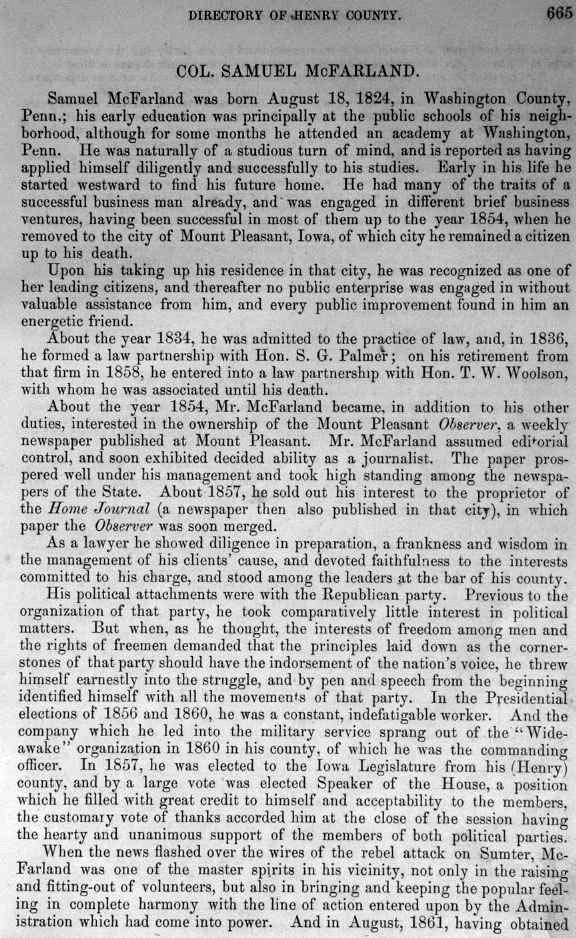 DIRECTORY OF HENRY COUNTY. 665

COL. SAMUEL McFARLAND.

Samuel McFarland was born August 18, 1824, in Washington County, Penn.; his early education was principally at the public schools of his neighborhood, although for some months he attended an academy at Washington, Penn. He was naturally of a studious turn of mind, and is reported as having applied himself diligently and successfully to his studies. Early in his life he started westward to find his future home. He had many of the traits of a successful business man already, and was engaged in different brief business ventures, having been successful in most of them up to the year 1854, when he removed to the city of Mount Pleasant, Iowa, of which city he remained a citizen up to his death.

Upon his taking up his residence in that city, he was recognized as one of her leading citizens, and thereafter no public enterprise was engaged in without valuable assistance from him, and every public improvement found in him an energetic friend.

About the year 1834, he was admitted to the practice of law, and, in 1836, he formed a law partnership with Hon. S. G. Palmer; on his retirement from that firm in 1858, he entered into a law partnership with Hon. T. W. Woolson, with whom he was associated until his death.

About the year 1854, Mr. McFarland became, in addition to his other duties, interested in the ownership of the Mount Pleasant Observer, a weekly newspaper published at Mount Pleasant. Mr. McFarland assumed editorial control, and soon exhibited decided ability as a journalist. The paper prospered well under his management and took high standing among the newspapers of the State. About 1857, he sold out his interest to the proprietor of the Home Journal (a newspaper then also published in that city), in which paper the Observer was soon merged.

As a lawyer he showed diligence in preparation, a frankness and wisdom in the management of his clients' cause, and devoted faithfulness to the interests committed to his charge, and stood among the leaders at the bar of his county.

His political attachments were with the Republican party. Previous to the organization of that party, he took comparatively little interest in political matters. But when, as he thought, the interests of freedom among men and the rights of freemen demanded that the principles laid down as the cornerstones of that party should have the indorsement of the nation's voice, he threw himself earnestly into the struggle, and by pen and speech from the beginning identified himself with all the movements of that party. In the Presidential elections of 1856 and 1860, he was a constant, indefatigable worker. And the company which he led into the military service sprang out of the "Wide-awake" organization in 1860 in his county, of which he was the commanding officer. In 1857, he was elected to the Iowa Legislature from his (Henry) county, and by a large vote was elected Speaker of the House, a position which he filled with great credit to himself and acceptability to the members, the customary vote of thanks accorded him at the close of the session having the hearty and unanimous support of the members of both political parties.

When the news flashed over the wires of the rebel attack on Sumter, McFarland was one of the master spirits in his vicinity, not only in the raising and fitting-out of volunteers, but also in bringing and keeping the popular feeling in complete harmony with the line of action entered upon by the Administration which had come into power. And in August, 1861, having obtained